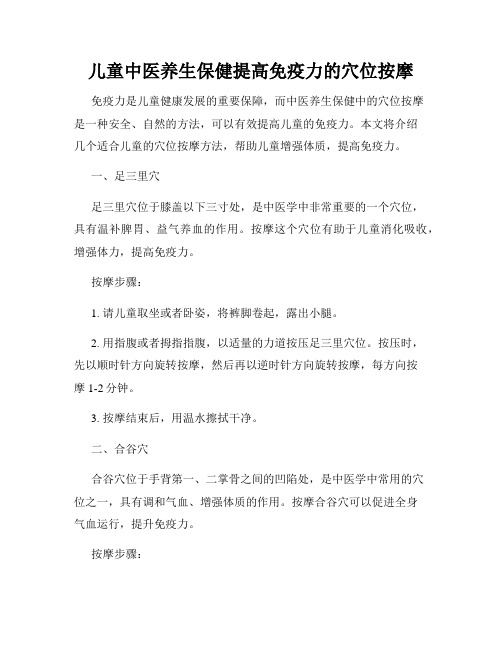 儿童中医养生保健提高免疫力的穴位按摩

免疫力是儿童健康发展的重要保障，而中医养生保健中的穴位按摩是一种安全、自然的方法，可以有效提高儿童的免疫力。本文将介绍几个适合儿童的穴位按摩方法，帮助儿童增强体质，提高免疫力。

一、足三里穴

足三里穴位于膝盖以下三寸处，是中医学中非常重要的一个穴位，具有温补脾胃、益气养血的作用。按摩这个穴位有助于儿童消化吸收，增强体力，提高免疫力。

按摩步骤：

1. 请儿童取坐或者卧姿，将裤脚卷起，露出小腿。

2. 用指腹或者拇指指腹，以适量的力道按压足三里穴位。按压时，先以顺时针方向旋转按摩，然后再以逆时针方向旋转按摩，每方向按摩 1-2 分钟。

3. 按摩结束后，用温水擦拭干净。

二、合谷穴

合谷穴位于手背第一、二掌骨之间的凹陷处，是中医学中常用的穴位之一，具有调和气血、增强体质的作用。按摩合谷穴可以促进全身气血运行，提升免疫力。

按摩步骤：